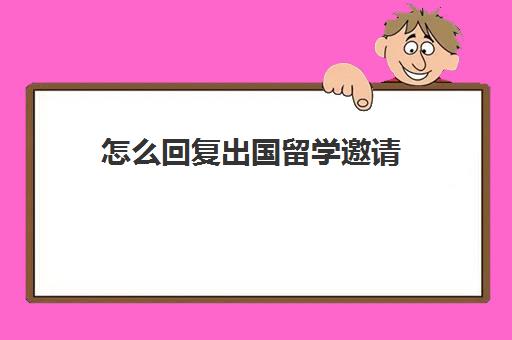 怎么回复出国留学邀请